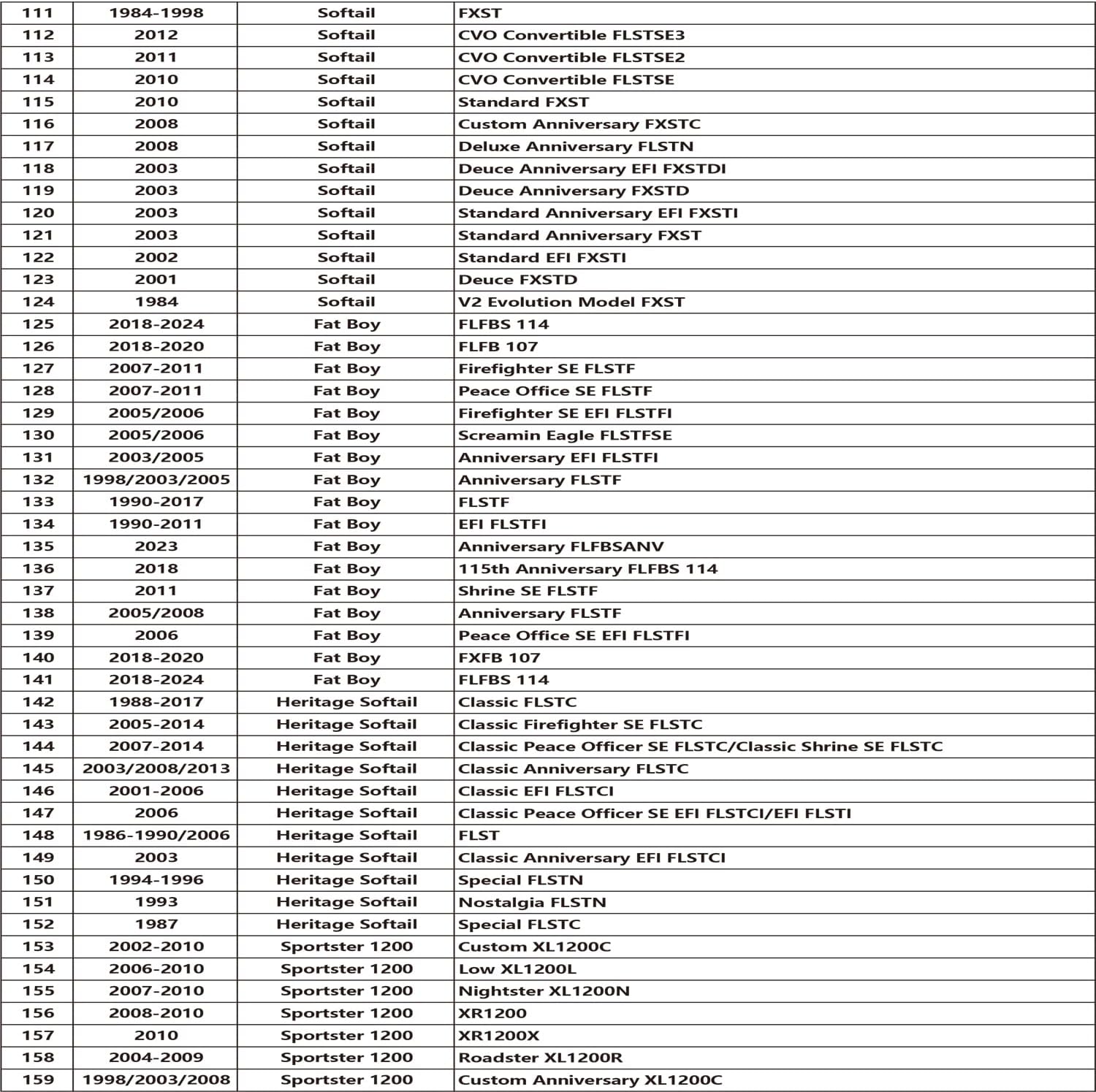 | 111 | 1984-1998 | Softail | FXST |
|---|---|---|---|
| 112 | 2012 | Softail | CVO Convertible FLSTSE3 |
| 113 | 2011 | Softail | CVO Convertible FLSTSE2 |
| 114 | 2010 | Softail | CVO Convertible FLSTSE |
| 115 | 2010 | Softail | Standard FXST |
| 116 | 2008 | Softail | Custom Anniversary FXSTC |
| 117 | 2008 | Softail | Deluxe Anniversary FLSTN |
| 118 | 2003 | Softail | Deuce Anniversary EFI FXSTDI |
| 119 | 2003 | Softail | Deuce Anniversary FXSTD |
| 120 | 2003 | Softail | Standard Anniversary EFI FXSTI |
| 121 | 2003 | Softail | Standard Anniversary FXST |
| 122 | 2002 | Softail | Standard EFI FXSTI |
| 123 | 2001 | Softail | Deuce FXSTD |
| 124 | 1984 | Softail | V2 Evolution Model FXST |
| 125 | 2018-2024 | Fat Boy | FLFBS 114 |
| 126 | 2018-2020 | Fat Boy | FLFB 107 |
| 127 | 2007-2011 | Fat Boy | Firefighter SE FLSTF |
| 128 | 2007-2011 | Fat Boy | Peace Office SE FLSTF |
| 129 | 2005/2006 | Fat Boy | Firefighter SE EFI FLSTFI |
| 130 | 2005/2006 | Fat Boy | Screamin Eagle FLSTFSE |
| 131 | 2003/2005 | Fat Boy | Anniversary EFI FLSTFI |
| 132 | 1998/2003/2005 | Fat Boy | Anniversary FLSTF |
| 133 | 1990-2017 | Fat Boy | FLSTF |
| 134 | 1990-2011 | Fat Boy | EFI FLSTFI |
| 135 | 2023 | Fat Boy | Anniversary FLFBSANV |
| 136 | 2018 | Fat Boy | 115th Anniversary FLFBS 114 |
| 137 | 2011 | Fat Boy | Shrine SE FLSTF |
| 138 | 2005/2008 | Fat Boy | Anniversary FLSTF |
| 139 | 2006 | Fat Boy | Peace Office SE EFI FLSTFI |
| 140 | 2018-2020 | Fat Boy | FXFB 107 |
| 141 | 2018-2024 | Fat Boy | FLFBS 114 |
| 142 | 1988-2017 | Heritage Softail | Classic FLSTC |
| 143 | 2005-2014 | Heritage Softail | Classic Firefighter SE FLSTC |
| 144 | 2007-2014 | Heritage Softail | Classic Peace Officer SE FLSTC/Classic Shrine SE FLSTC |
| 145 | 2003/2008/2013 | Heritage Softail | Classic Anniversary FLSTC |
| 146 | 2001-2006 | Heritage Softail | Classic EFI FLSTCI |
| 147 | 2006 | Heritage Softail | Classic Peace Officer SE EFI FLSTCI/EFI FLSTI |
| 148 | 1986-1990/2006 | Heritage Softail | FLST |
| 149 | 2003 | Heritage Softail | Classic Anniversary EFI FLSTCI |
| 150 | 1994-1996 | Heritage Softail | Special FLSTN |
| 151 | 1993 | Heritage Softail | Nostalgia FLSTN |
| 152 | 1987 | Heritage Softail | Special FLSTC |
| 153 | 2002-2010 | Sportster 1200 | Custom XL1200C |
| 154 | 2006-2010 | Sportster 1200 | Low XL1200L |
| 155 | 2007-2010 | Sportster 1200 | Nightster XL1200N |
| 156 | 2008-2010 | Sportster 1200 | XR1200 |
| 157 | 2010 | Sportster 1200 | XR1200X |
| 158 | 2004-2009 | Sportster 1200 | Roadster XL1200R |
| 159 | 1998/2003/2008 | Sportster 1200 | Custom Anniversary XL1200C |